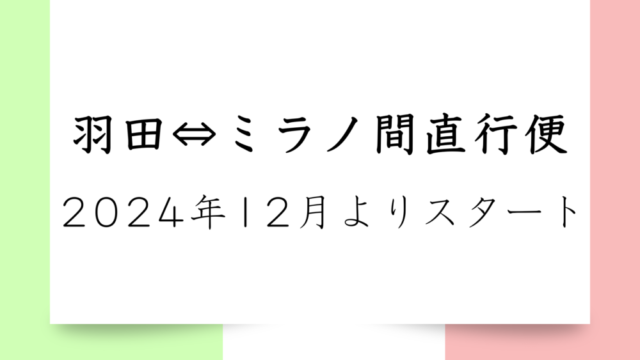 羽田⇔ミラノ間直行便

2024年12月よりスタート